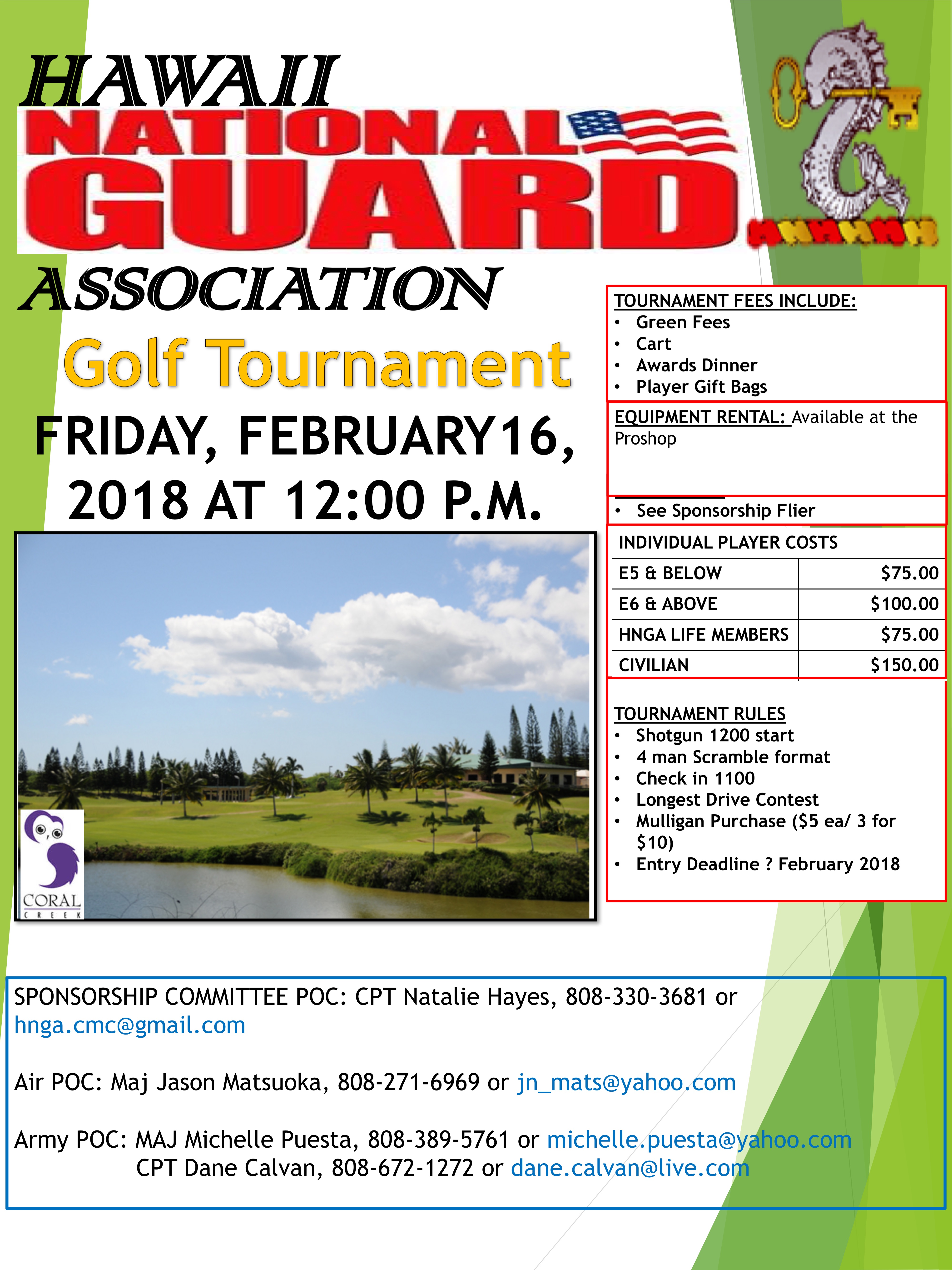 HAWAII
NATIONAL
GUARD
ASSOCIATION
Golf Tournament
FRIDAY, FEBRUARY16, 2018 AT 12:00 P.M.

CORAL
CREEK

TOURNAMENT FEES INCLUDE:
• Green Fees
• Cart
• Awards Dinner
• Player Gift Bags

EQUIPMENT RENTAL: Available at the Proshop

• See Sponsorship Flier

| INDIVIDUAL PLAYER COSTS | |
|---|---|
| E5 & BELOW | $75.00 |
| E6 & ABOVE | $100.00 |
| HNGA LIFE MEMBERS | $75.00 |
| CIVILIAN | $150.00 |

TOURNAMENT RULES
• Shotgun 1200 start
• 4 man Scramble format
• Check in 1100
• Longest Drive Contest
• Mulligan Purchase ($5 ea/ 3 for $10)
• Entry Deadline ? February 2018

SPONSORSHIP COMMITTEE POC: CPT Natalie Hayes, 808-330-3681 or hnga.cmc@gmail.com

Air POC: Maj Jason Matsuoka, 808-271-6969 or jn_mats@yahoo.com

Army POC: MAJ Michelle Puesta, 808-389-5761 or michelle.puesta@yahoo.com
CPT Dane Calvan, 808-672-1272 or dane.calvan@live.com